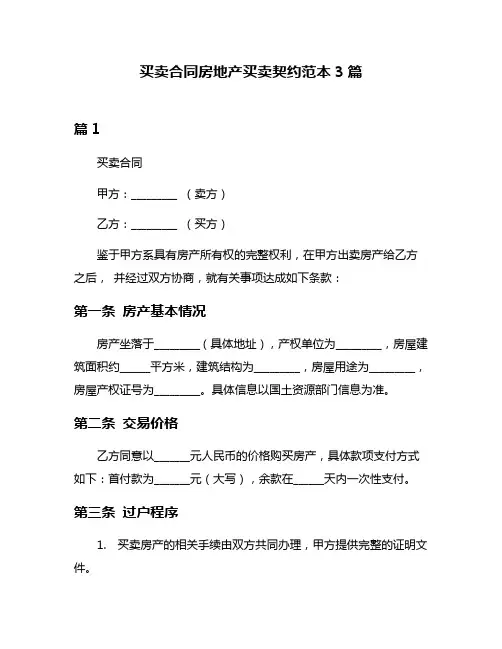 买卖合同房地产买卖契约范本 3 篇

篇 1

买卖合同

甲方：________ （卖方）

乙方：________ （买方）

鉴于甲方系具有房产所有权的完整权利，在甲方出卖房产给乙方之后， 并经过双方协商，就有关事项达成如下条款：

第一条 房产基本情况

房产坐落于________（具体地址），产权单位为________，房屋建筑面积约_____平方米，建筑结构为________，房屋用途为________，房屋产权证号为________。具体信息以国土资源部门信息为准。

第二条 交易价格

乙方同意以______元人民币的价格购买房产，具体款项支付方式如下：首付款为______元（大写），余款在_____天内一次性支付。

第三条 过户程序

1. 买卖房产的相关手续由双方共同办理，甲方提供完整的证明文件。